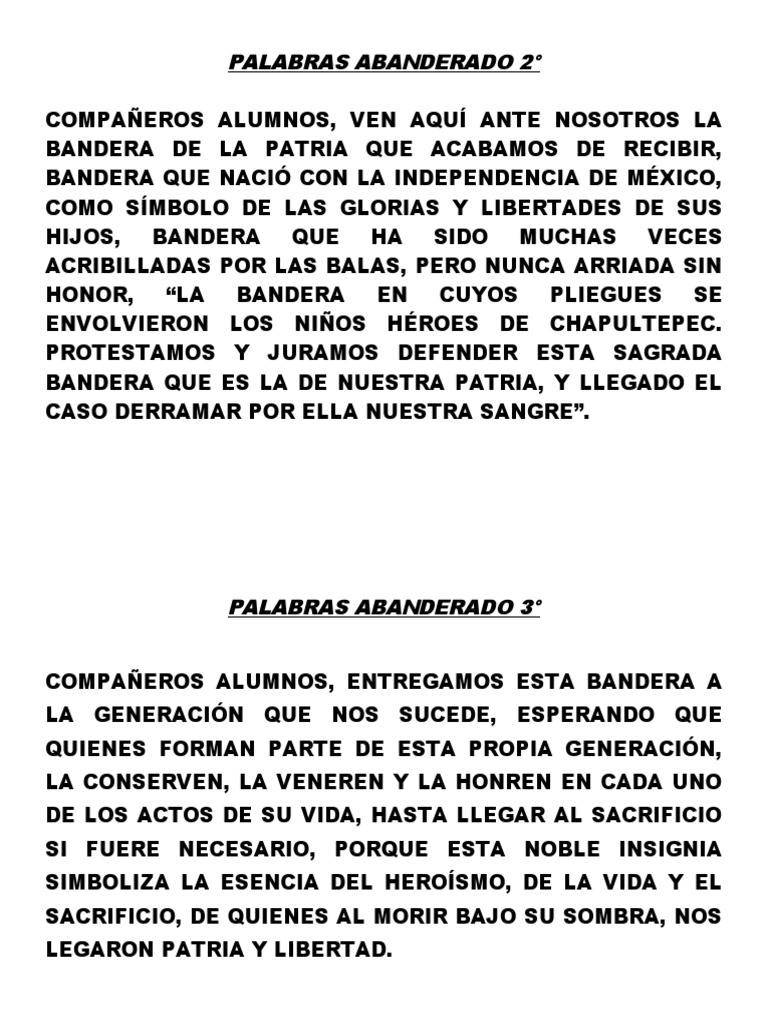 PALABRAS ABANDERADO 2°

COMPAÑEROS ALUMNOS, VEN AQUÍ ANTE NOSOTROS LA BANDERA DE LA PATRIA QUE ACABAMOS DE RECIBIR, BANDERA QUE NACIÓ CON LA INDEPENDENCIA DE MÉXICO, COMO SÍMBOLO DE LAS GLORIAS Y LIBERTADES DE SUS HIJOS, BANDERA QUE HA SIDO MUCHAS VECES ACRIBILLADAS POR LAS BALAS, PERO NUNCA ARRIADA SIN HONOR, “LA BANDERA EN CUYOS PLIEGUES SE ENVOLVIERON LOS NIÑOS HÉROES DE CHAPULTEPEC. PROTESTAMOS Y JURAMOS DEFENDER ESTA SAGRADA BANDERA QUE ES LA DE NUESTRA PATRIA, Y LLEGADO EL CASO DERRAMAR POR ELLA NUESTRA SANGRE”.

PALABRAS ABANDERADO 3°

COMPAÑEROS ALUMNOS, ENTREGAMOS ESTA BANDERA A LA GENERACIÓN QUE NOS SUCEDE, ESPERANDO QUE QUIENES FORMAN PARTE DE ESTA PROPIA GENERACIÓN, LA CONSERVEN, LA VENEREN Y LA HONREN EN CADA UNO DE LOS ACTOS DE SU VIDA, HASTA LLEGAR AL SACRIFICIO SI FUERE NECESARIO, PORQUE ESTA NOBLE INSIGNIA SIMBOLIZA LA ESENCIA DEL HEROÍSMO, DE LA VIDA Y EL SACRIFICIO, DE QUIENES AL MORIR BAJO SU SOMBRA, NOS LEGARON PATRIA Y LIBERTAD.